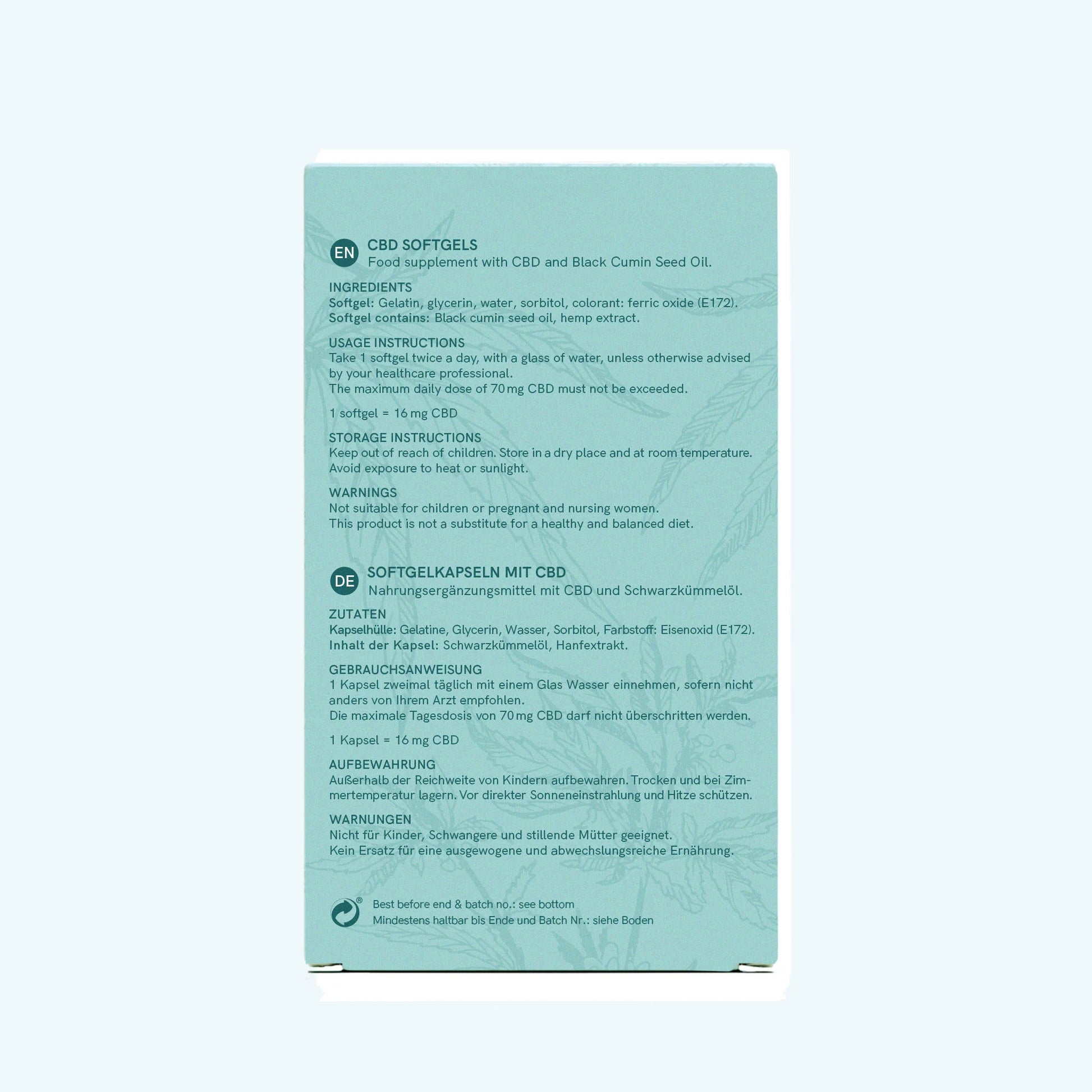 EN CBD SOFTGELS
Food supplement with CBD and Black Cumin Seed Oil.

INGREDIENTS
Softgel: Gelatin, glycerin, water, sorbitol, colorant: ferric oxide (E172).
Softgel contains: Black cumin seed oil, hemp extract.

USAGE INSTRUCTIONS
Take 1 softgel twice a day, with a glass of water, unless otherwise advised by your healthcare professional.
The maximum daily dose of 70 mg CBD must not be exceeded.

1 softgel = 16 mg CBD

STORAGE INSTRUCTIONS
Keep out of reach of children. Store in a dry place and at room temperature.
Avoid exposure to heat or sunlight.

WARNINGS
Not suitable for children or pregnant and nursing women.
This product is not a substitute for a healthy and balanced diet.

DE SOFTGELKAPSELN MIT CBD
Nahrungsergänzungsmittel mit CBD und Schwarzkümmelöl.

ZUTATEN
Kapselhülle: Gelatine, Glycerin, Wasser, Sorbitol, Farbstoff: Eisenoxid (E172).
Inhalt der Kapsel: Schwarzkümmelöl, Hanfextrakt.

GEBRAUCHSANWEISUNG
1 Kapsel zweimal täglich mit einem Glas Wasser einnehmen, sofern nicht anders von Ihrem Arzt empfohlen.
Die maximale Tagesdosis von 70 mg CBD darf nicht überschritten werden.

1 Kapsel = 16 mg CBD

AUFBEWAHRUNG
Außerhalb der Reichweite von Kindern aufbewahren. Trocken und bei Zimmertemperatur lagern. Vor direkter Sonneneinstrahlung und Hitze schützen.

WARNUNGEN
Nicht für Kinder, Schwangere und stillende Mütter geeignet.
Kein Ersatz für eine ausgewogene und abwechslungsreiche Ernährung.

®
Best before end & batch no.: see bottom
Mindestens haltbar bis Ende und Batch Nr.: siehe Boden